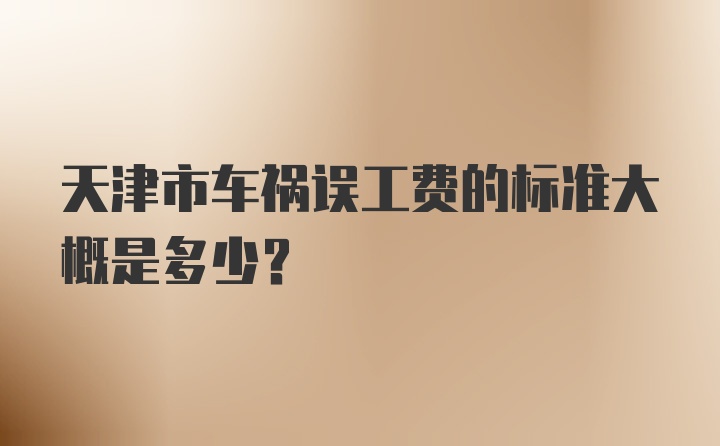 天津市车祸误工费的标准大概是多少？